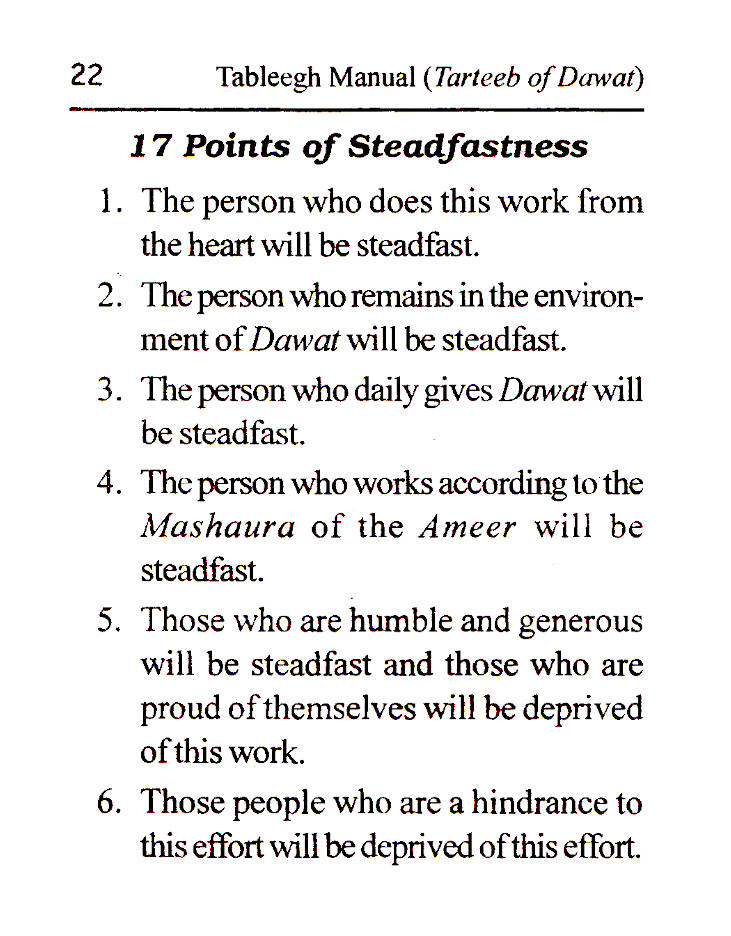 22 Tableegh Manual (Tarteeb of Dawat)

17 Points of Steadfastness

1. The person who does this work from the heart will be steadfast.

2. The person who remains in the environment of Dawat will be steadfast.

3. The person who daily gives Dawat will be steadfast.

4. The person who works according to the Mashaura of the Ameer will be steadfast.

5. Those who are humble and generous will be steadfast and those who are proud of themselves will be deprived of this work.

6. Those people who are a hindrance to this effort will be deprived of this effort.